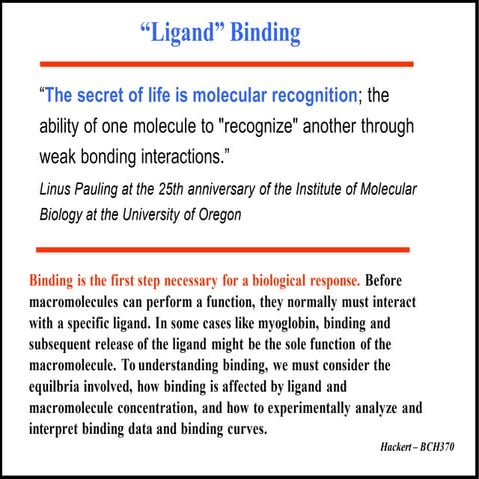 “Ligand” Binding

“The secret of life is molecular recognition; the ability of one molecule to "recognize" another through weak bonding interactions.”

Linus Pauling at the 25th anniversary of the Institute of Molecular Biology at the University of Oregon

Binding is the first step necessary for a biological response. Before macromolecules can perform a function, they normally must interact with a specific ligand. In some cases like myoglobin, binding and subsequent release of the ligand might be the sole function of the macromolecule. To understanding binding, we must consider the equilbria involved, how binding is affected by ligand and macromolecule concentration, and how to experimentally analyze and interpret binding data and binding curves.

Hackert – BCH370